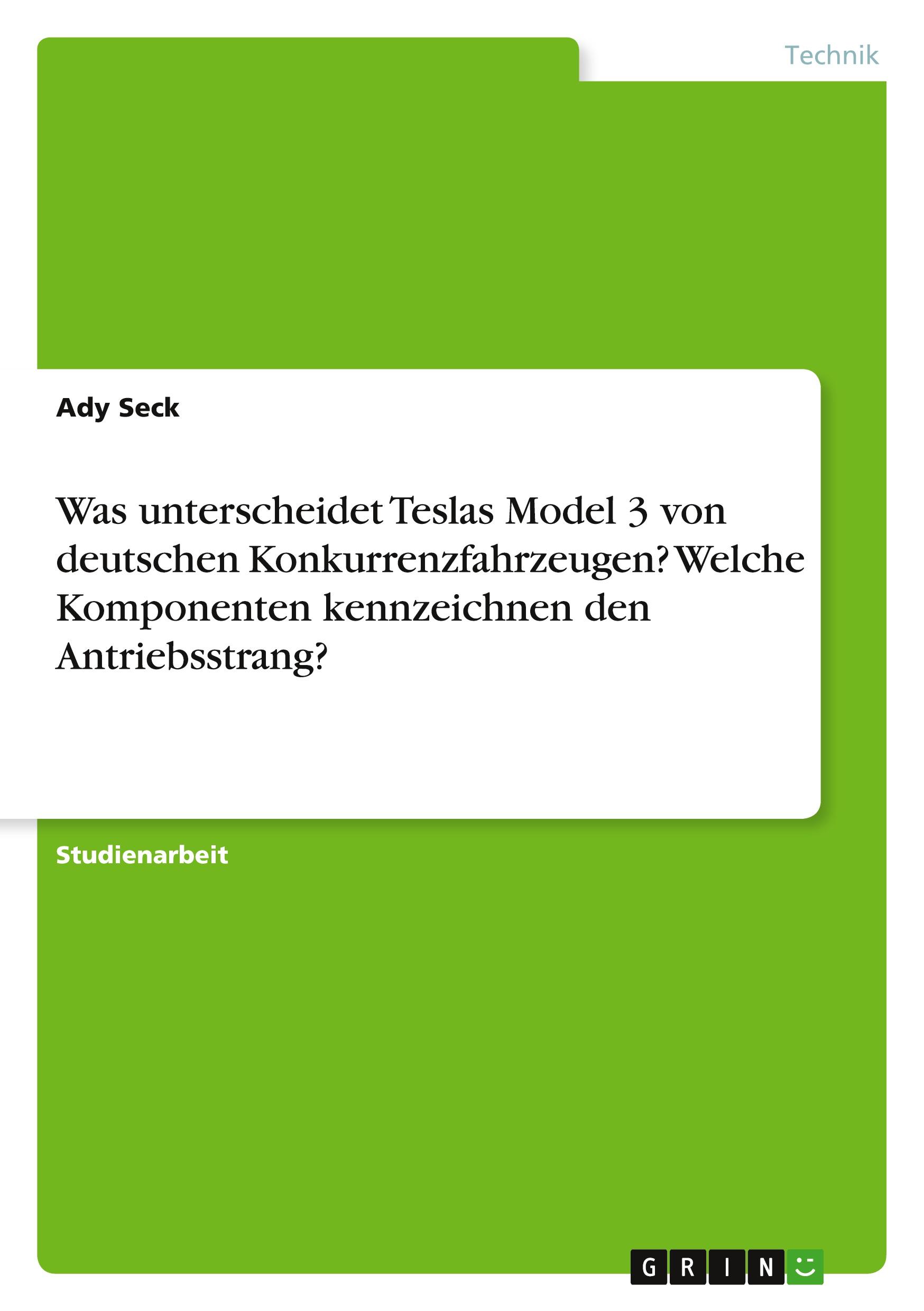 Technik

Ady Seck

Was unterscheidet Teslas Model 3 von deutschen Konkurrenzfahrzeugen? Welche Komponenten kennzeichnen den Antriebsstrang?

Studienarbeit

GRIN